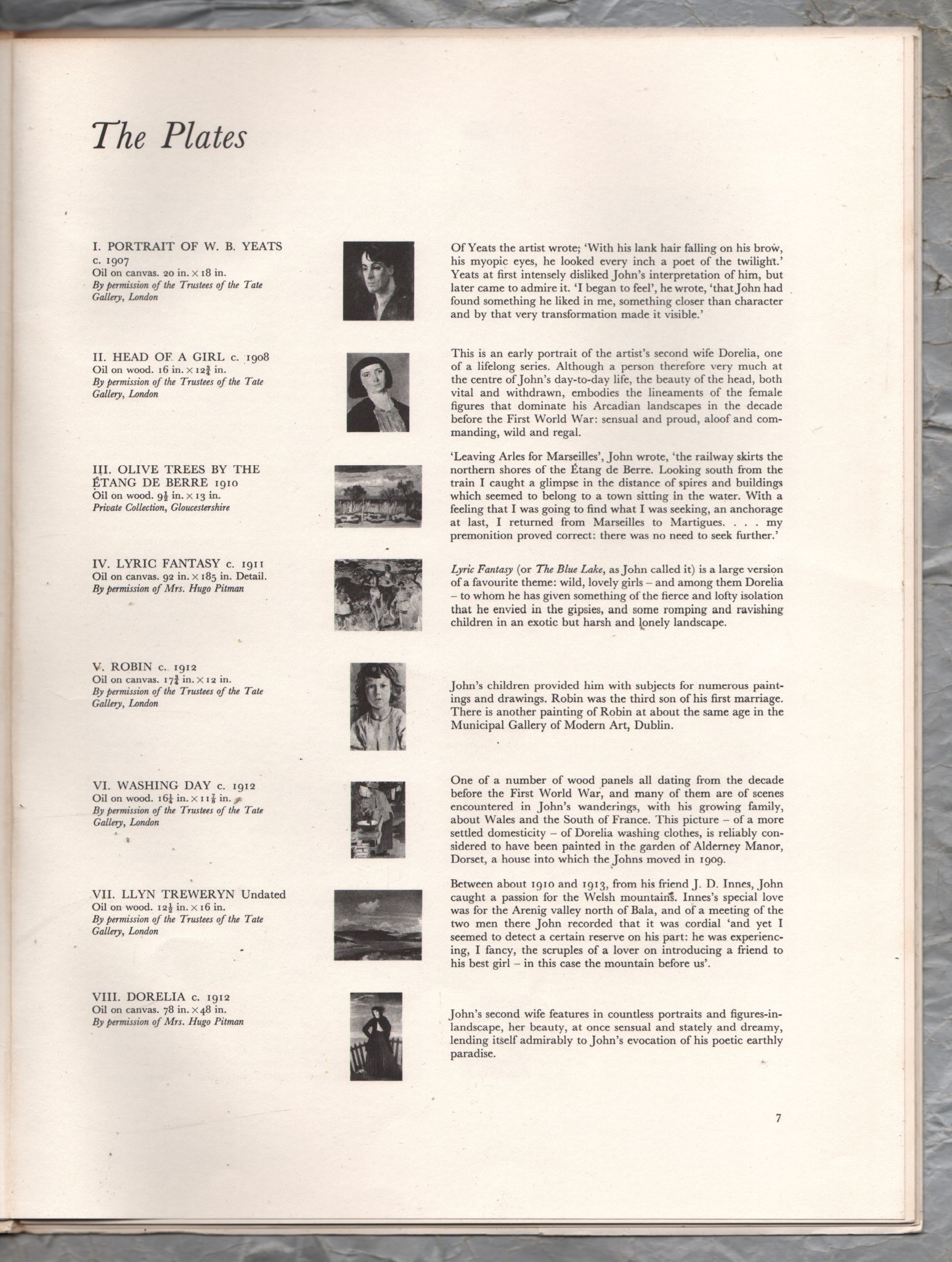 The Plates

I. PORTRAIT OF W. B. YEATS
c. 1907
Oil on canvas. 20 in. × 18 in.
By permission of the Trustees of the Tate Gallery, London

Of Yeats the artist wrote; 'With his lank hair falling on his brow, his myopic eyes, he looked every inch a poet of the twilight.' Yeats at first intensely disliked John's interpretation of him, but later came to admire it. 'I began to feel', he wrote, 'that John had found something he liked in me, something closer than character and by that very transformation made it visible.'

II. HEAD OF A GIRL c. 1908
Oil on wood. 16 in. × $12\frac{3}{4}$ in.
By permission of the Trustees of the Tate Gallery, London

This is an early portrait of the artist's second wife Dorelia, one of a lifelong series. Although a person therefore very much at the centre of John's day-to-day life, the beauty of the head, both vital and withdrawn, embodies the lineaments of the female figures that dominate his Arcadian landscapes in the decade before the First World War: sensual and proud, aloof and commanding, wild and regal.

III. OLIVE TREES BY THE ÉTANG DE BERRE 1910
Oil on wood. $9\frac{1}{2}$ in. × 13 in.
Private Collection, Gloucestershire

'Leaving Arles for Marseilles', John wrote, 'the railway skirts the northern shores of the Étang de Berre. Looking south from the train I caught a glimpse in the distance of spires and buildings which seemed to belong to a town sitting in the water. With a feeling that I was going to find what I was seeking, an anchorage at last, I returned from Marseilles to Martigues. . . . my premonition proved correct: there was no need to seek further.'

IV. LYRIC FANTASY c. 1911
Oil on canvas. 92 in. × 185 in. Detail.
By permission of Mrs. Hugo Pitman

Lyric Fantasy (or The Blue Lake, as John called it) is a large version of a favourite theme: wild, lovely girls – and among them Dorelia – to whom he has given something of the fierce and lofty isolation that he envied in the gipsies, and some romping and ravishing children in an exotic but harsh and lonely landscape.

V. ROBIN c. 1912
Oil on canvas. $17\frac{3}{4}$ in. × 12 in.
By permission of the Trustees of the Tate Gallery, London

John's children provided him with subjects for numerous paintings and drawings. Robin was the third son of his first marriage. There is another painting of Robin at about the same age in the Municipal Gallery of Modern Art, Dublin.

VI. WASHING DAY c. 1912
Oil on wood. $16\frac{1}{4}$ in. × $11\frac{7}{8}$ in.
By permission of the Trustees of the Tate Gallery, London

One of a number of wood panels all dating from the decade before the First World War, and many of them are of scenes encountered in John's wanderings, with his growing family, about Wales and the South of France. This picture – of a more settled domesticity – of Dorelia washing clothes, is reliably considered to have been painted in the garden of Alderney Manor, Dorset, a house into which the Johns moved in 1909.

VII. LLYN TREWERYN Undated
Oil on wood. $12\frac{1}{2}$ in. × 16 in.
By permission of the Trustees of the Tate Gallery, London

Between about 1910 and 1913, from his friend J. D. Innes, John caught a passion for the Welsh mountains. Innes's special love was for the Arenig valley north of Bala, and of a meeting of the two men there John recorded that it was cordial 'and yet I seemed to detect a certain reserve on his part: he was experiencing, I fancy, the scruples of a lover on introducing a friend to his best girl – in this case the mountain before us'.

VIII. DORELIA c. 1912
Oil on canvas. 78 in. × 48 in.
By permission of Mrs. Hugo Pitman

John's second wife features in countless portraits and figures-in-landscape, her beauty, at once sensual and stately and dreamy, lending itself admirably to John's evocation of his poetic earthly paradise.

7